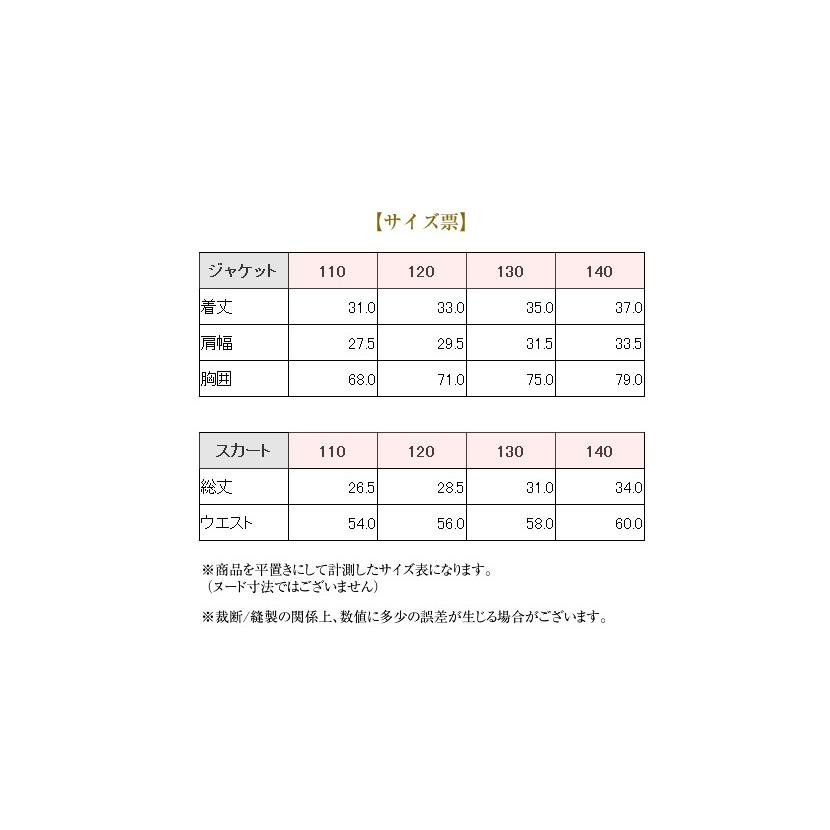 【サイズ票】

| ジャケット | 110 | 120 | 130 | 140 |
|---|---|---|---|---|
| 着丈 | 31.0 | 33.0 | 35.0 | 37.0 |
| 肩幅 | 27.5 | 29.5 | 31.5 | 33.5 |
| 胸囲 | 68.0 | 71.0 | 75.0 | 79.0 |

| スカート | 110 | 120 | 130 | 140 |
|---|---|---|---|---|
| 総丈 | 26.5 | 28.5 | 31.0 | 34.0 |
| ウエスト | 54.0 | 56.0 | 58.0 | 60.0 |

※商品を平置きにして計測したサイズ表になります。
（ヌード寸法ではございません）

※裁断/縫製の関係上、数値に多少の誤差が生じる場合がございます。